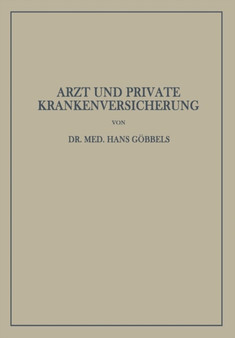 ARZT UND PRIVATE KRANKENVERSICHERUNG

VON

DR. MED. HANS GÖBBELS